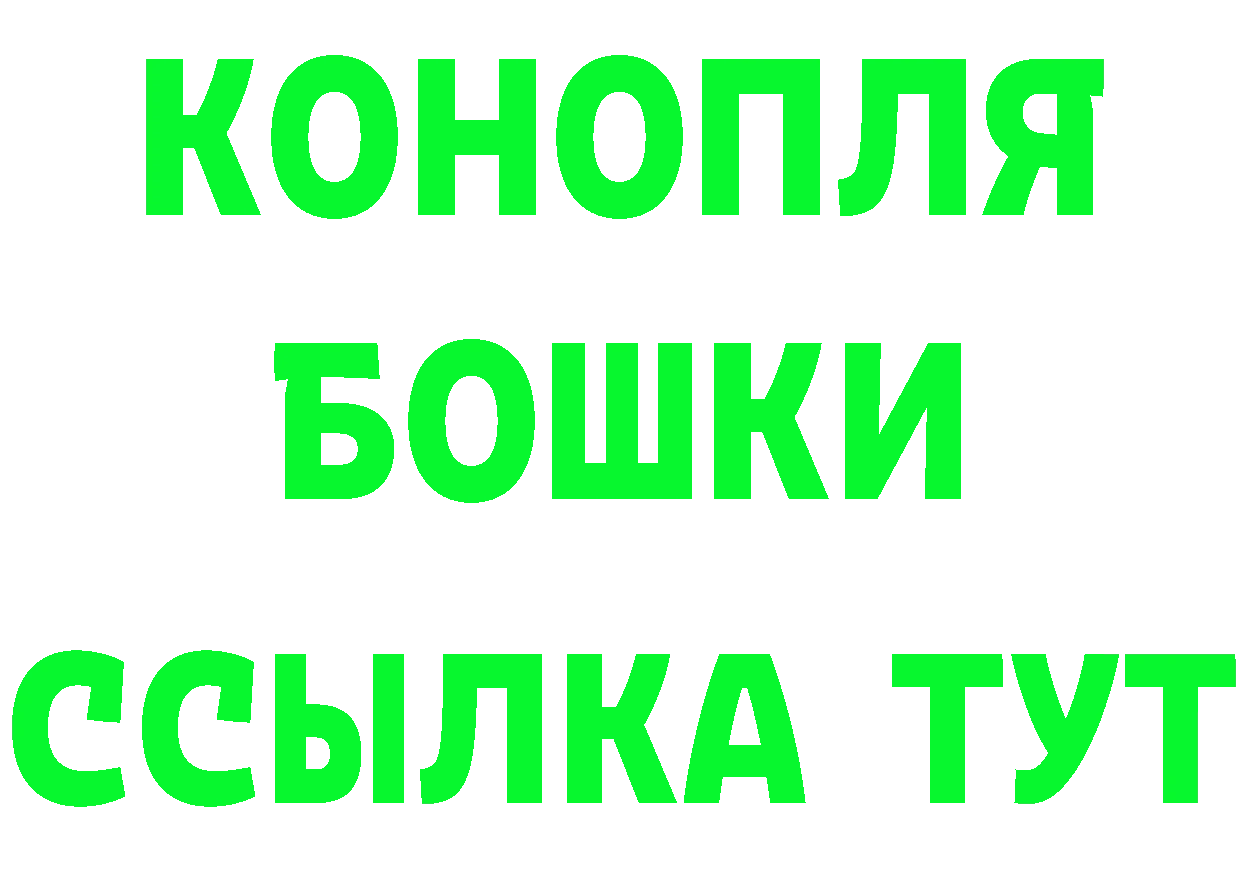 КОНОПЛЯ
БОШКИ
ССЫЛКА ТУТ